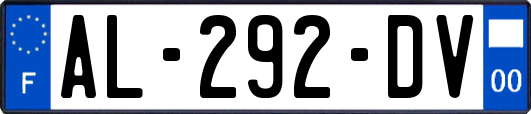 F
AL-292-DV
00